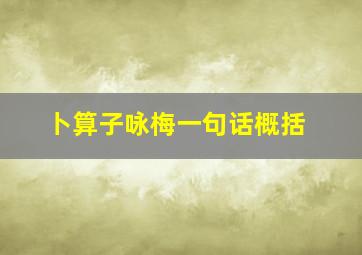 卜算子咏梅一句话概括